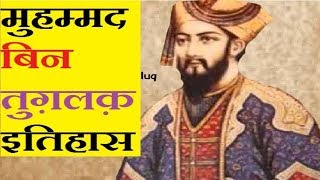 मुहम्मद
बिन
तुग़लक़
इतिहास

luq